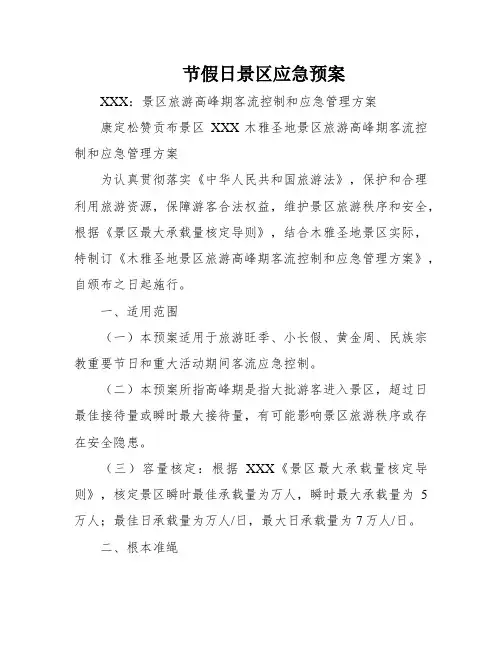 节假日景区应急预案

XXX：景区旅游高峰期客流控制和应急管理方案

康定松赞贡布景区 XXX 木雅圣地景区旅游高峰期客流控制和应急管理方案

为认真贯彻落实《中华人民共和国旅游法》，保护和合理利用旅游资源，保障游客合法权益，维护景区旅游秩序和安全，根据《景区最大承载量核定导则》，结合木雅圣地景区实际，特制订《木雅圣地景区旅游高峰期客流控制和应急管理方案》，自颁布之日起施行。

一、适用范围

（一）本预案适用于旅游旺季、小长假、黄金周、民族宗教重要节日和重大活动期间客流应急控制。

（二）本预案所指高峰期是指大批游客进入景区，超过日最佳接待量或瞬时最大接待量，有可能影响景区旅游秩序或存在安全隐患。

（三）容量核定：根据 XXX《景区最大承载量核定导则》，核定景区瞬时最佳承载量为万人，瞬时最大承载量为 5 万人；最佳日承载量为万人/日，最大日承载量为 7 万人/日。

二、根本准绳